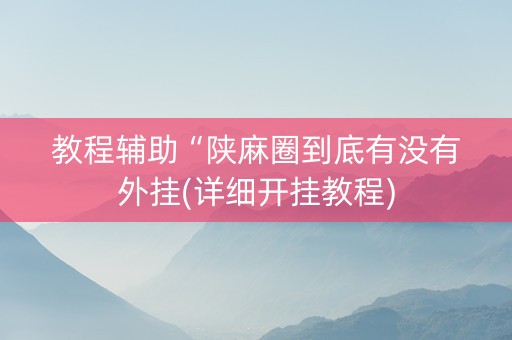 教程辅助“陕麻圈到底有没有外挂(详细开挂教程)